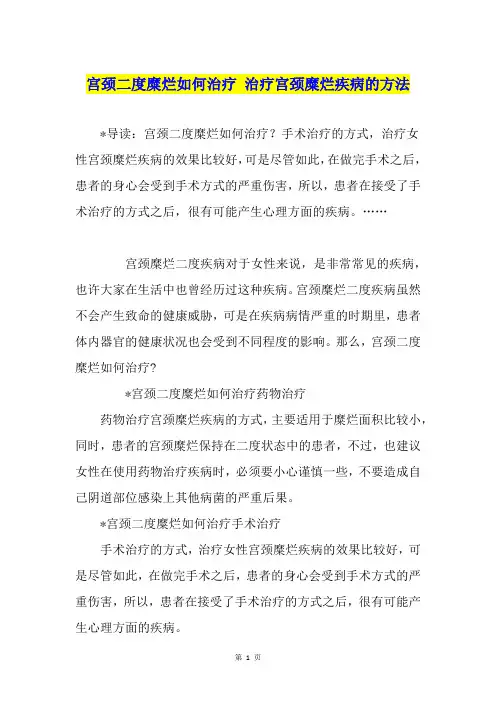 宫颈二度糜烂如何治疗 治疗宫颈糜烂疾病的方法

*导读：宫颈二度糜烂如何治疗？手术治疗的方式，治疗女性宫颈糜烂疾病的效果比较好，可是尽管如此，在做完手术之后，患者的身心会受到手术方式的严重伤害，所以，患者在接受了手术治疗的方式之后，很有可能产生心理方面的疾病。……

宫颈糜烂二度疾病对于女性来说，是非常常见的疾病，也许大家在生活中也曾经历过这种疾病。宫颈糜烂二度疾病虽然不会产生致命的健康威胁，可是在疾病病情严重的时期里，患者体内器官的健康状况也会受到不同程度的影响。那么，宫颈二度糜烂如何治疗？

*宫颈二度糜烂如何治疗药物治疗

药物治疗宫颈糜烂疾病的方式，主要适用于糜烂面积比较小，同时，患者的宫颈糜烂保持在二度状态中的患者，不过，也建议女性在使用药物治疗疾病时，必须要小心谨慎一些，不要造成自己阴道部位感染上其他病菌的严重后果。

*宫颈二度糜烂如何治疗手术治疗

手术治疗的方式，治疗女性宫颈糜烂疾病的效果比较好，可是尽管如此，在做完手术之后，患者的身心会受到手术方式的严重伤害，所以，患者在接受了手术治疗的方式之后，很有可能产生心理方面的疾病。

第 1 页